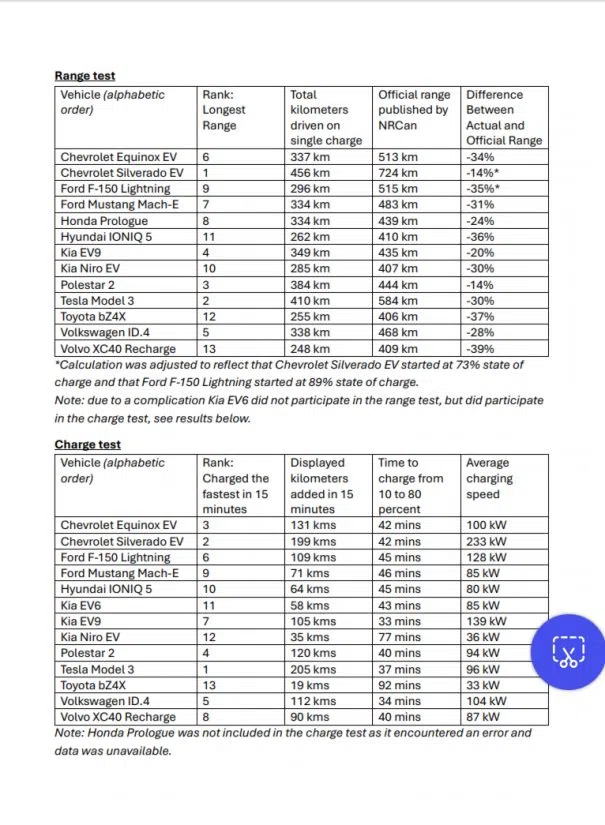 Range test

| Vehicle (alphabetic order) | Rank: Longest Range | Total kilometers driven on single charge | Official range published by NRCan | Difference Between Actual and Official Range |
|---|---|---|---|---|
| Chevrolet Equinox EV | 6 | 337 km | 513 km | -34% |
| Chevrolet Silverado EV | 1 | 456 km | 724 km | -14%* |
| Ford F-150 Lightning | 9 | 296 km | 515 km | -35%* |
| Ford Mustang Mach-E | 7 | 334 km | 483 km | -31% |
| Honda Prologue | 8 | 334 km | 439 km | -24% |
| Hyundai IONIQ 5 | 11 | 262 km | 410 km | -36% |
| Kia EV9 | 4 | 349 km | 435 km | -20% |
| Kia Niro EV | 10 | 285 km | 407 km | -30% |
| Polestar 2 | 3 | 384 km | 444 km | -14% |
| Tesla Model 3 | 2 | 410 km | 584 km | -30% |
| Toyota bZ4X | 12 | 255 km | 406 km | -37% |
| Volkswagen ID.4 | 5 | 338 km | 468 km | -28% |
| Volvo XC40 Recharge | 13 | 248 km | 409 km | -39% |

*Calculation was adjusted to reflect that Chevrolet Silverado EV started at 73% state of charge and that Ford F-150 Lightning started at 89% state of charge.
Note: due to a complication Kia EV6 did not participate in the range test, but did participate in the charge test, see results below.

Charge test

| Vehicle (alphabetic order) | Rank: Charged the fastest in 15 minutes | Displayed kilometers added in 15 minutes | Time to charge from 10 to 80 percent | Average charging speed |
|---|---|---|---|---|
| Chevrolet Equinox EV | 3 | 131 kms | 42 mins | 100 kW |
| Chevrolet Silverado EV | 2 | 199 kms | 42 mins | 233 kW |
| Ford F-150 Lightning | 6 | 109 kms | 45 mins | 128 kW |
| Ford Mustang Mach-E | 9 | 71 kms | 46 mins | 85 kW |
| Hyundai IONIQ 5 | 10 | 64 kms | 45 mins | 80 kW |
| Kia EV6 | 11 | 58 kms | 43 mins | 85 kW |
| Kia EV9 | 7 | 105 kms | 33 mins | 139 kW |
| Kia Niro EV | 12 | 35 kms | 77 mins | 36 kW |
| Polestar 2 | 4 | 120 kms | 40 mins | 94 kW |
| Tesla Model 3 | 1 | 205 kms | 37 mins | 96 kW |
| Toyota bZ4X | 13 | 19 kms | 92 mins | 33 kW |
| Volkswagen ID.4 | 5 | 112 kms | 34 mins | 104 kW |
| Volvo XC40 Recharge | 8 | 90 kms | 40 mins | 87 kW |

Note: Honda Prologue was not included in the charge test as it encountered an error and data was unavailable.